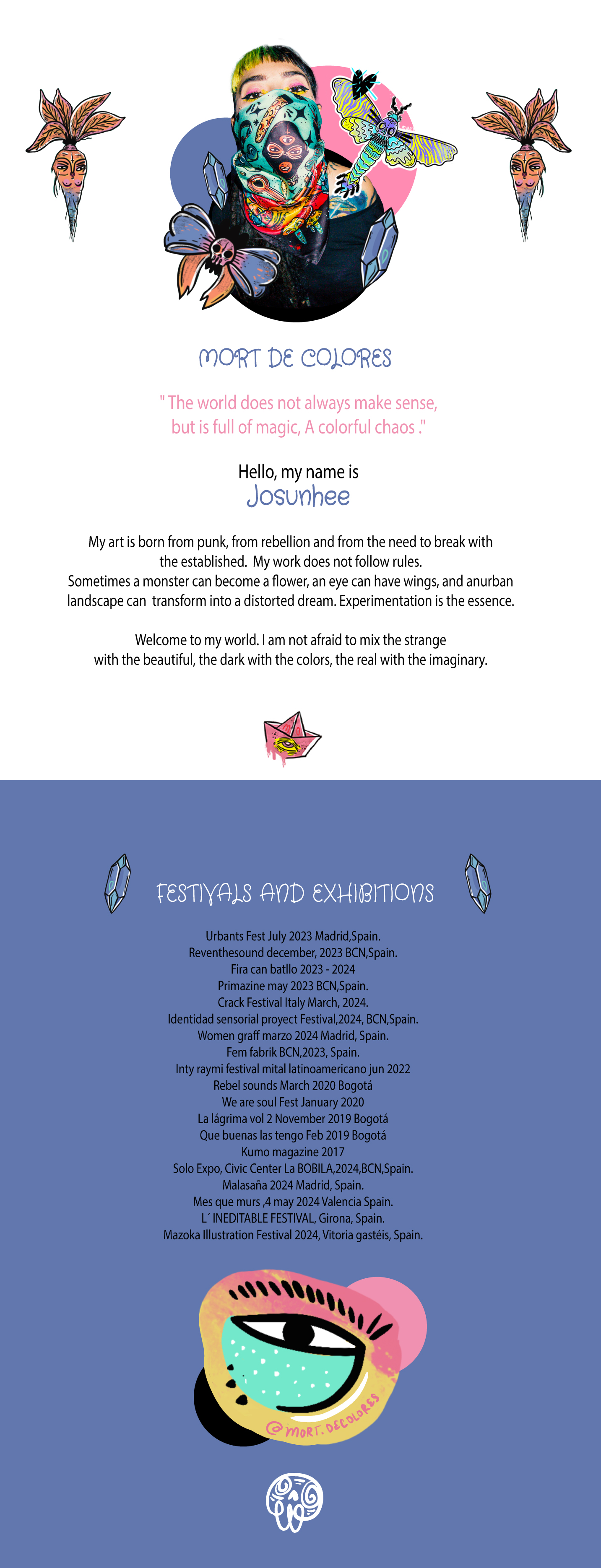 MORT DE COLORES

" The world does not always make sense, but is full of magic, A colorful chaos ."

Hello, my name is
Josunhee

My art is born from punk, from rebellion and from the need to break with the established. My work does not follow rules.
Sometimes a monster can become a flower, an eye can have wings, and anurban landscape can transform into a distorted dream. Experimentation is the essence.

Welcome to my world. I am not afraid to mix the strange with the beautiful, the dark with the colors, the real with the imaginary.

FESTIVALS AND EXHIBITIONS

Urbants Fest July 2023 Madrid,Spain.
Reventhesound december, 2023 BCN,Spain.
Fira can batllo 2023 - 2024
Primazine may 2023 BCN,Spain.
Crack Festival Italy March, 2024.
Identidad sensorial proyect Festival,2024, BCN,Spain.
Women graff marzo 2024 Madrid, Spain.
Fem fabrik BCN,2023, Spain.
Inty raymi festival mital latinoamericano jun 2022
Rebel sounds March 2020 Bogotá
We are soul Fest January 2020
La lágrima vol 2 November 2019 Bogotá
Que buenas las tengo Feb 2019 Bogotá
Kumo magazine 2017
Solo Expo, Civic Center La BOBILA,2024,BCN,Spain.
Malasaña 2024 Madrid, Spain.
Mes que murs ,4 may 2024 Valencia Spain.
L´ INEDITABLE FESTIVAL, Girona, Spain.
Mazoka Illustration Festival 2024, Vitoria gastéis, Spain.

@MORT.DECOLORES